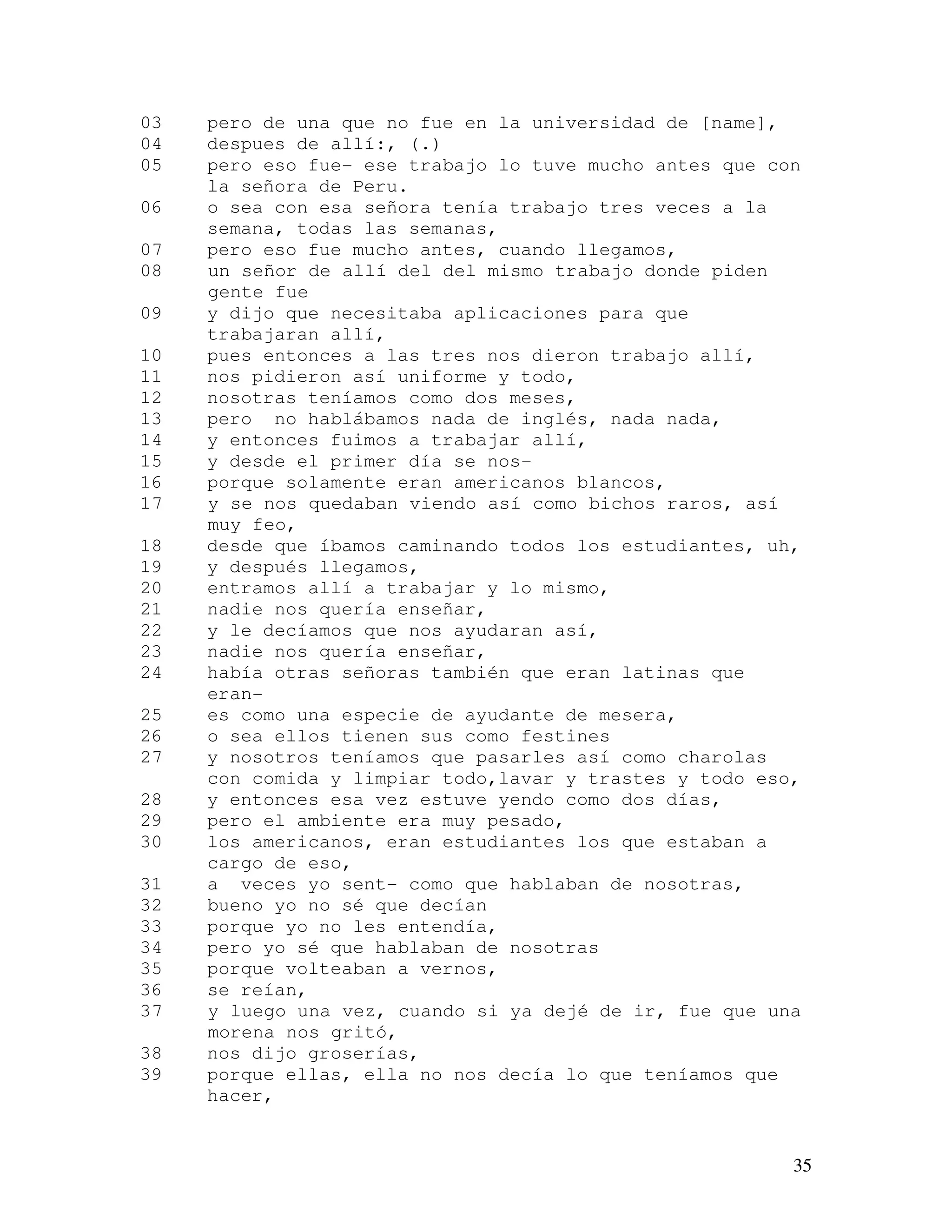 03 pero de una que no fue en la universidad de [name],
04 despues de allí:, (.)
05 pero eso fue- ese trabajo lo tuve mucho antes que con la señora de Peru.
06 o sea con esa señora tenía trabajo tres veces a la semana, todas las semanas,
07 pero eso fue mucho antes, cuando llegamos,
08 un señor de allí del del mismo trabajo donde piden gente fue
09 y dijo que necesitaba aplicaciones para que trabajaran allí,
10 pues entonces a las tres nos dieron trabajo allí,
11 nos pidieron así uniforme y todo,
12 nosotras teníamos como dos meses,
13 pero no hablábamos nada de inglés, nada nada,
14 y entonces fuimos a trabajar allí,
15 y desde el primer día se nos-
16 porque solamente eran americanos blancos,
17 y se nos quedaban viendo así como bichos raros, así muy feo,
18 desde que íbamos caminando todos los estudiantes, uh,
19 y después llegamos,
20 entramos allí a trabajar y lo mismo,
21 nadie nos quería enseñar,
22 y le decíamos que nos ayudaran así,
23 nadie nos quería enseñar,
24 había otras señoras también que eran latinas que eran-
25 es como una especie de ayudante de mesera,
26 o sea ellos tienen sus como festines
27 y nosotros teníamos que pasarles así como charolas con comida y limpiar todo,lavar y trastes y todo eso,
28 y entonces esa vez estuve yendo como dos días,
29 pero el ambiente era muy pesado,
30 los americanos, eran estudiantes los que estaban a cargo de eso,
31 a veces yo sent- como que hablaban de nosotras,
32 bueno yo no sé que decían
33 porque yo no les entendía,
34 pero yo sé que hablaban de nosotras
35 porque volteaban a vernos,
36 se reían,
37 y luego una vez, cuando si ya dejé de ir, fue que una morena nos gritó,
38 nos dijo groserías,
39 porque ellas, ella no nos decía lo que teníamos que hacer,

35